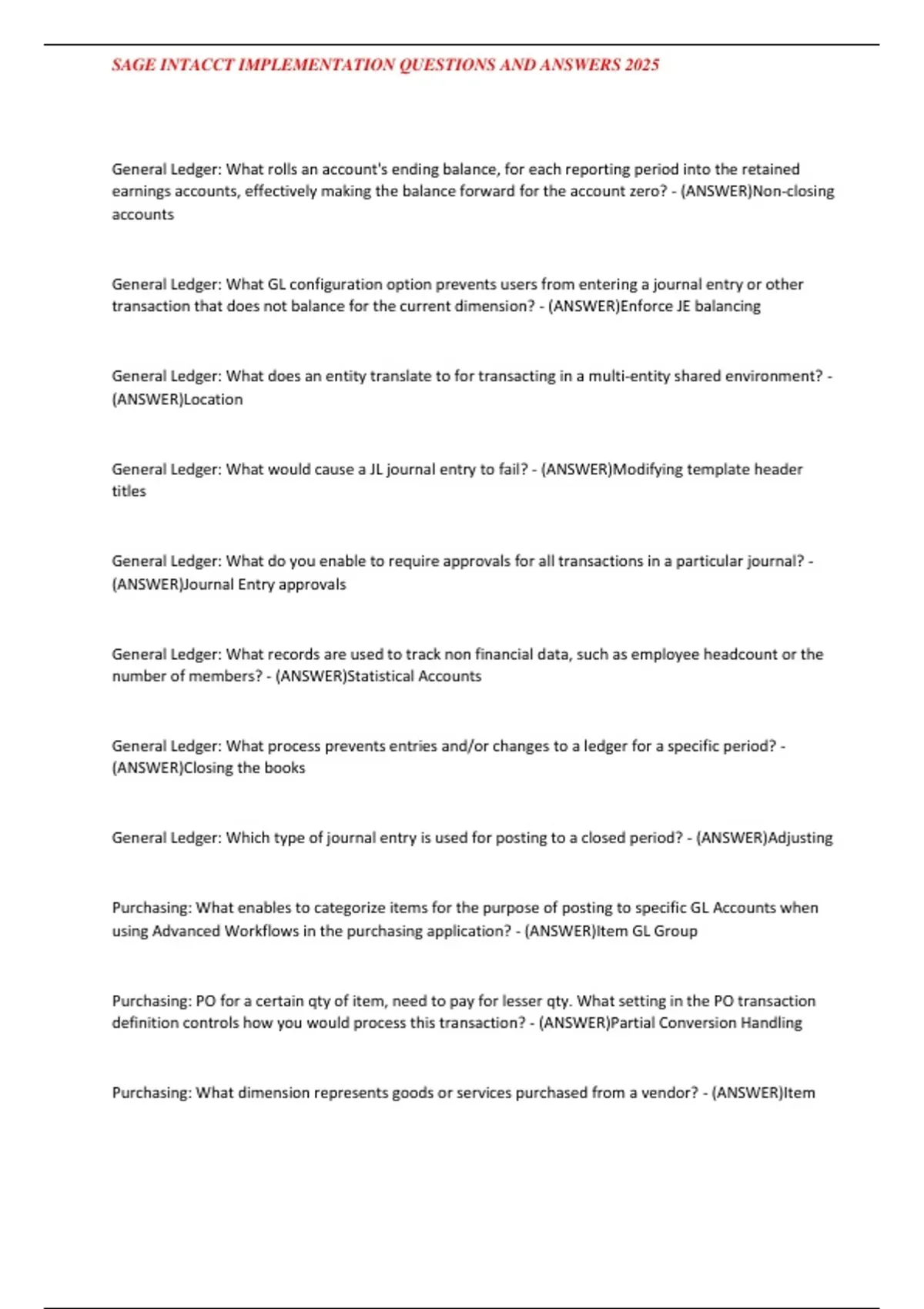 SAGE INTACCT IMPLEMENTATION QUESTIONS AND ANSWERS 2025

General Ledger: What rolls an account's ending balance, for each reporting period into the retained earnings accounts, effectively making the balance forward for the account zero? - (ANSWER)Non-closing accounts

General Ledger: What GL configuration option prevents users from entering a journal entry or other transaction that does not balance for the current dimension? - (ANSWER)Enforce JE balancing

General Ledger: What does an entity translate to for transacting in a multi-entity shared environment? - (ANSWER)Location

General Ledger: What would cause a JL journal entry to fail? - (ANSWER)Modifying template header titles

General Ledger: What do you enable to require approvals for all transactions in a particular journal? - (ANSWER)Journal Entry approvals

General Ledger: What records are used to track non financial data, such as employee headcount or the number of members? - (ANSWER)Statistical Accounts

General Ledger: What process prevents entries and/or changes to a ledger for a specific period? - (ANSWER)Closing the books

General Ledger: Which type of journal entry is used for posting to a closed period? - (ANSWER)Adjusting

Purchasing: What enables to categorize items for the purpose of posting to specific GL Accounts when using Advanced Workflows in the purchasing application? - (ANSWER)Item GL Group

Purchasing: PO for a certain qty of item, need to pay for lesser qty. What setting in the PO transaction definition controls how you would process this transaction? - (ANSWER)Partial Conversion Handling

Purchasing: What dimension represents goods or services purchased from a vendor? - (ANSWER)Item